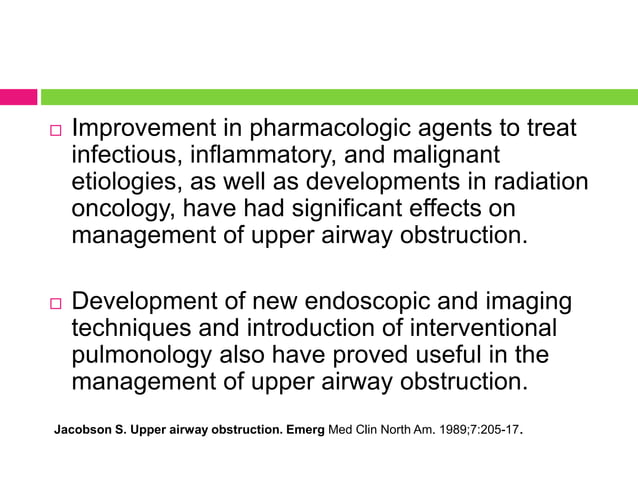 □ Improvement in pharmacologic agents to treat infectious, inflammatory, and malignant etiologies, as well as developments in radiation oncology, have had significant effects on management of upper airway obstruction.

□ Development of new endoscopic and imaging techniques and introduction of interventional pulmonology also have proved useful in the management of upper airway obstruction.

Jacobson S. Upper airway obstruction. Emerg Med Clin North Am. 1989;7:205-17.